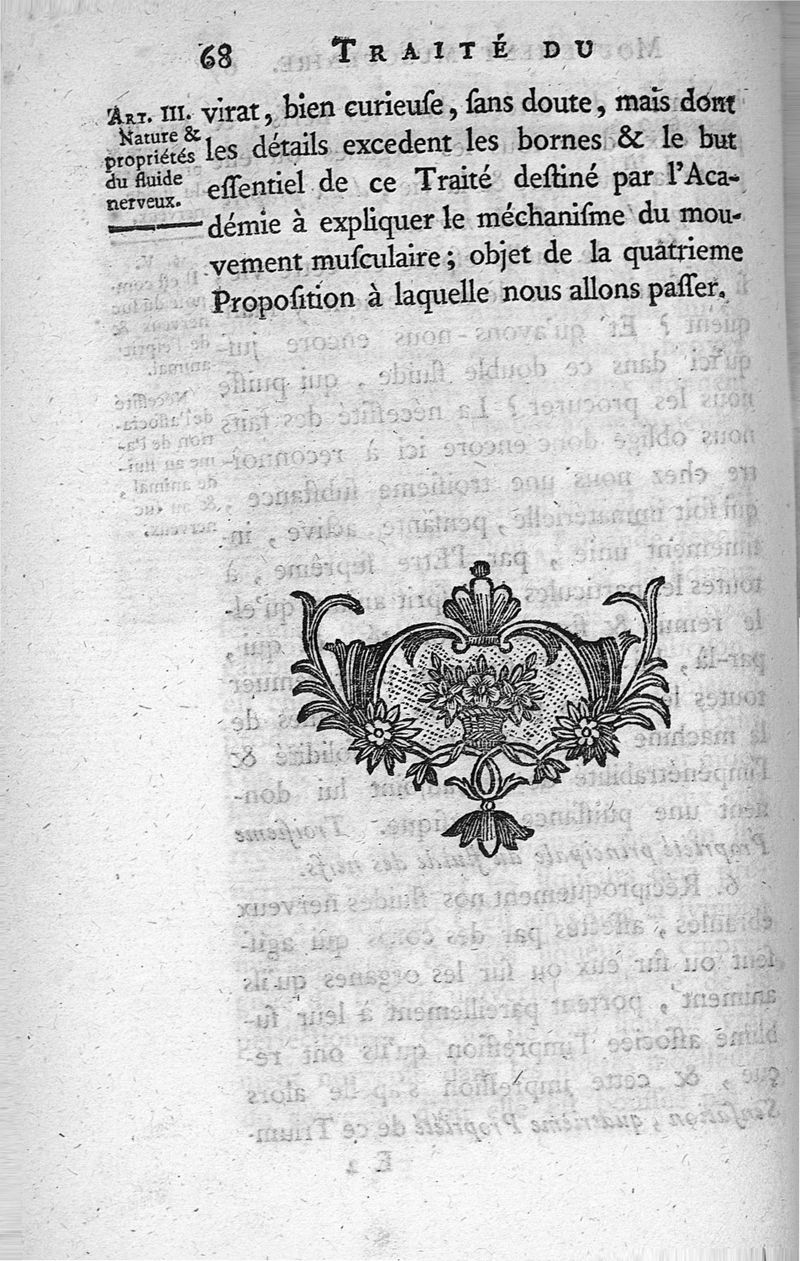 68 TRAITÉ DU

ART. III. Nature & propriétés du fluide nerveux.

virat, bien curieuſe, ſans doute, mais dont les détails excedent les bornes & le but eſſentiel de ce Traité deſtiné par l'Académie à expliquer le méchaniſme du mouvement muſculaire; objet de la quatrieme Propoſition à laquelle nous allons paſſer.